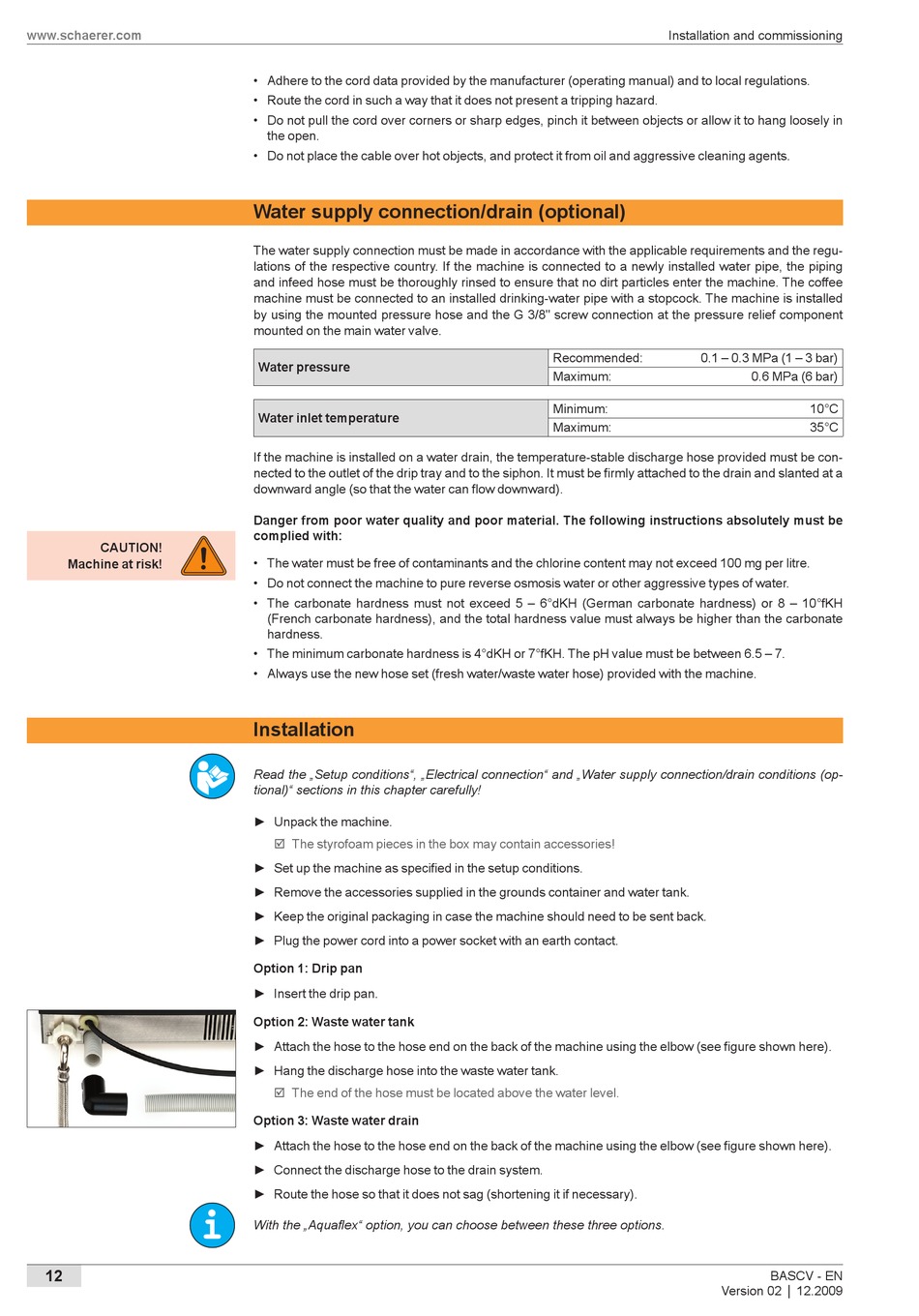 www.schaerer.com

Installation and commissioning

• Adhere to the cord data provided by the manufacturer (operating manual) and to local regulations.
• Route the cord in such a way that it does not present a tripping hazard.
• Do not pull the cord over corners or sharp edges, pinch it between objects or allow it to hang loosely in the open.
• Do not place the cable over hot objects, and protect it from oil and aggressive cleaning agents.

Water supply connection/drain (optional)

The water supply connection must be made in accordance with the applicable requirements and the regulations of the respective country. If the machine is connected to a newly installed water pipe, the piping and infeed hose must be thoroughly rinsed to ensure that no dirt particles enter the machine. The coffee machine must be connected to an installed drinking-water pipe with a stopcock. The machine is installed by using the mounted pressure hose and the G 3/8" screw connection at the pressure relief component mounted on the main water valve.

| Water pressure | Recommended: | 0.1 – 0.3 MPa (1 – 3 bar) |
|---|---|---|
| | Maximum: | 0.6 MPa (6 bar) |

| Water inlet temperature | Minimum: | 10°C |
|---|---|---|
| | Maximum: | 35°C |

If the machine is installed on a water drain, the temperature-stable discharge hose provided must be connected to the outlet of the drip tray and to the siphon. It must be firmly attached to the drain and slanted at a downward angle (so that the water can flow downward).

CAUTION!
Machine at risk!

Danger from poor water quality and poor material. The following instructions absolutely must be complied with:

• The water must be free of contaminants and the chlorine content may not exceed 100 mg per litre.
• Do not connect the machine to pure reverse osmosis water or other aggressive types of water.
• The carbonate hardness must not exceed 5 – 6°dKH (German carbonate hardness) or 8 – 10°fKH (French carbonate hardness), and the total hardness value must always be higher than the carbonate hardness.
• The minimum carbonate hardness is 4°dKH or 7°fKH. The pH value must be between 6.5 – 7.
• Always use the new hose set (fresh water/waste water hose) provided with the machine.

Installation

Read the „Setup conditions“, „Electrical connection“ and „Water supply connection/drain conditions (optional)“ sections in this chapter carefully!

► Unpack the machine.
☑ The styrofoam pieces in the box may contain accessories!
► Set up the machine as specified in the setup conditions.
► Remove the accessories supplied in the grounds container and water tank.
► Keep the original packaging in case the machine should need to be sent back.
► Plug the power cord into a power socket with an earth contact.

Option 1: Drip pan

► Insert the drip pan.

Option 2: Waste water tank

► Attach the hose to the hose end on the back of the machine using the elbow (see figure shown here).
► Hang the discharge hose into the waste water tank.
☑ The end of the hose must be located above the water level.

Option 3: Waste water drain

► Attach the hose to the hose end on the back of the machine using the elbow (see figure shown here).
► Connect the discharge hose to the drain system.
► Route the hose so that it does not sag (shortening it if necessary).

With the „Aquaflex“ option, you can choose between these three options.

12

BASCV - EN
Version 02 | 12.2009